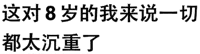 这对 8 岁的我来说一切都太沉重了